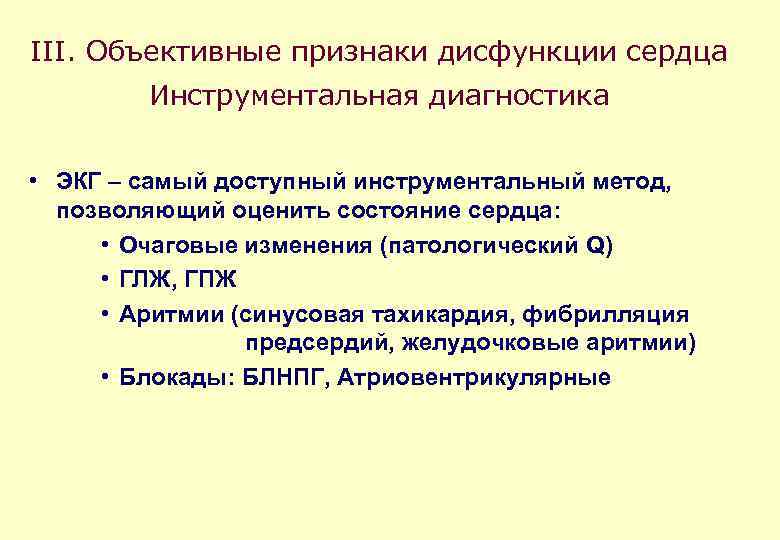 III. Объективные признаки дисфункции сердца
Инструментальная диагностика

• ЭКГ – самый доступный инструментальный метод, позволяющий оценить состояние сердца:
• Очаговые изменения (патологический Q)
• ГЛЖ, ГПЖ
• Аритмии (синусовая тахикардия, фибрилляция предсердий, желудочковые аритмии)
• Блокады: БЛНПГ, Атриовентрикулярные